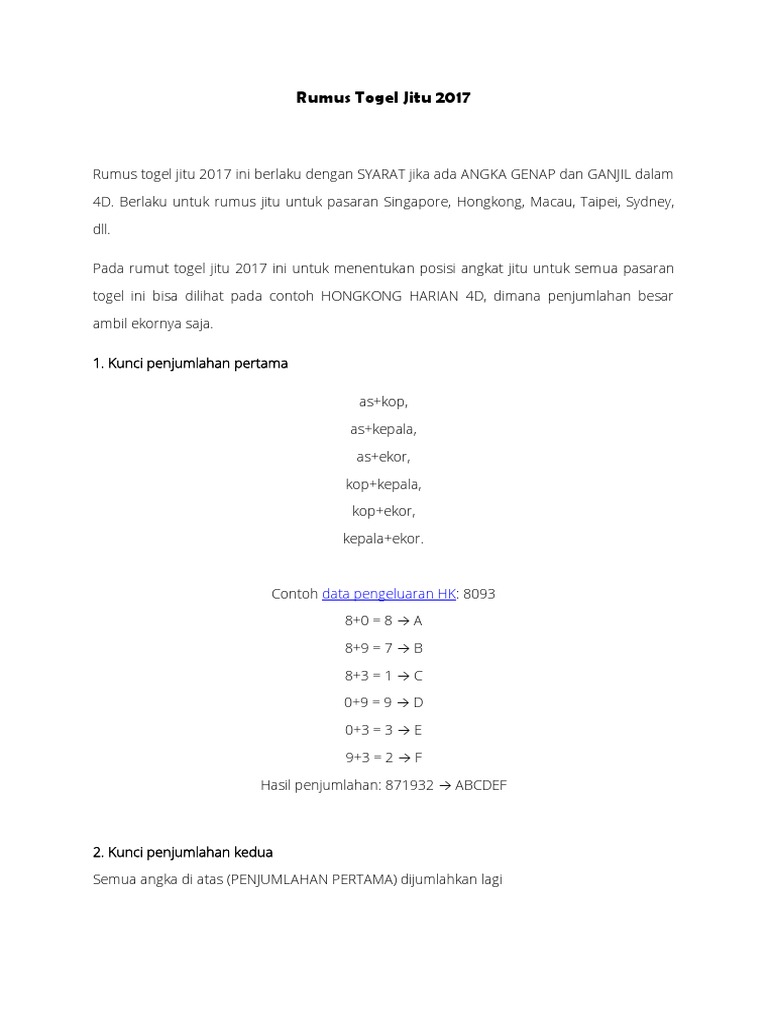 Rumus Togel Jitu 2017

Rumus togel jitu 2017 ini berlaku dengan SYARAT jika ada ANGKA GENAP dan GANJIL dalam 4D. Berlaku untuk rumus jitu untuk pasaran Singapore, Hongkong, Macau, Taipei, Sydney, dll.

Pada rumut togel jitu 2017 ini untuk menentukan posisi angkat jitu untuk semua pasaran togel ini bisa dilihat pada contoh HONGKONG HARIAN 4D, dimana penjumlahan besar ambil ekornya saja.

1. Kunci penjumlahan pertama

as+kop,
as+kepala,
as+ekor,
kop+kepala,
kop+ekor,
kepala+ekor.

Contoh data pengeluaran HK: 8093
8+0 = 8 → A
8+9 = 7 → B
8+3 = 1 → C
0+9 = 9 → D
0+3 = 3 → E
9+3 = 2 → F
Hasil penjumlahan: 871932 → ABCDEF

2. Kunci penjumlahan kedua
Semua angka di atas (PENJUMLAHAN PERTAMA) dijumlahkan lagi